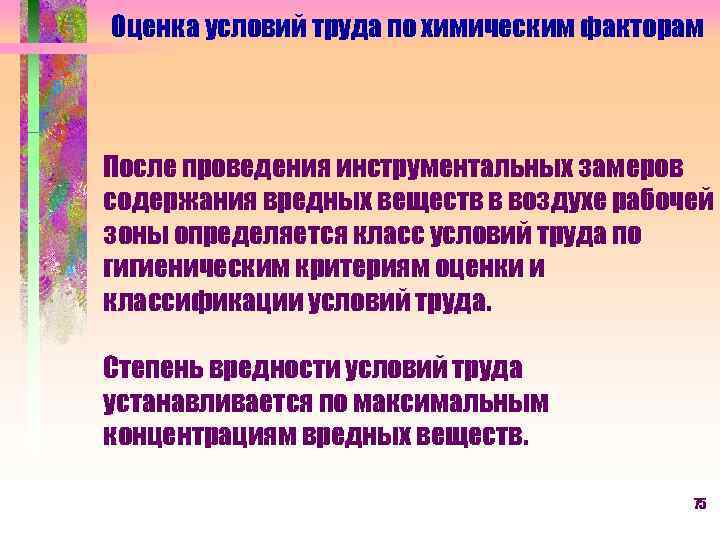 Оценка условий труда по химическим факторам

После проведения инструментальных замеров содержания вредных веществ в воздухе рабочей зоны определяется класс условий труда по гигиеническим критериям оценки и классификации условий труда.

Степень вредности условий труда устанавливается по максимальным концентрациям вредных веществ.

75